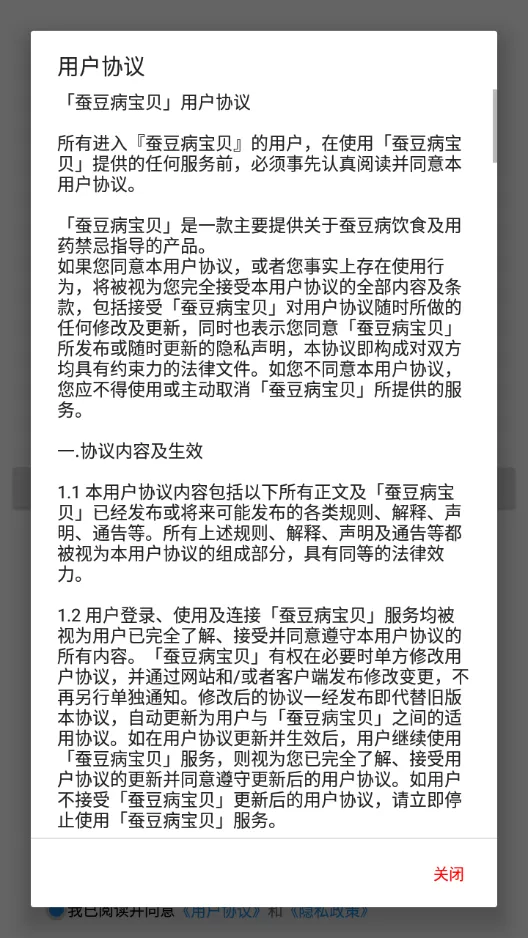 用户协议

「蚕豆病宝贝」用户协议

所有进入『蚕豆病宝贝』的用户，在使用「蚕豆病宝贝」提供的任何服务前，必须事先认真阅读并同意本用户协议。

「蚕豆病宝贝」是一款主要提供关于蚕豆病饮食及用药禁忌指导的产品。
如果您同意本用户协议，或者您事实上存在使用行为，将被视为您完全接受本用户协议的全部内容及条款，包括接受「蚕豆病宝贝」对用户协议随时所做的任何修改及更新，同时也表示您同意「蚕豆病宝贝」所发布或随时更新的隐私声明，本协议即构成对双方均具有约束力的法律文件。如您不同意本用户协议，您应不得使用或主动取消「蚕豆病宝贝」所提供的服务。

一.协议内容及生效

1.1 本用户协议内容包括以下所有正文及「蚕豆病宝贝」已经发布或将来可能发布的各类规则、解释、声明、通告等。所有上述规则、解释、声明及通告等都被视为本用户协议的组成部分，具有同等的法律效力。

1.2 用户登录、使用及连接「蚕豆病宝贝」服务均被视为用户已完全了解、接受并同意遵守本用户协议的所有内容。「蚕豆病宝贝」有权在必要时单方修改用户协议，并通过网站和/或者客户端发布修改变更，不再另行单独通知。修改后的协议一经发布即代替旧版本协议，自动更新为用户与「蚕豆病宝贝」之间的适用协议。如在用户协议更新并生效后，用户继续使用「蚕豆病宝贝」服务，则视为您已完全了解、接受用户协议的更新并同意遵守更新后的用户协议。如用户不接受「蚕豆病宝贝」更新后的用户协议，请立即停止使用「蚕豆病宝贝」服务。

关闭

我已阅读并同意《用户协议》和《隐私政策》